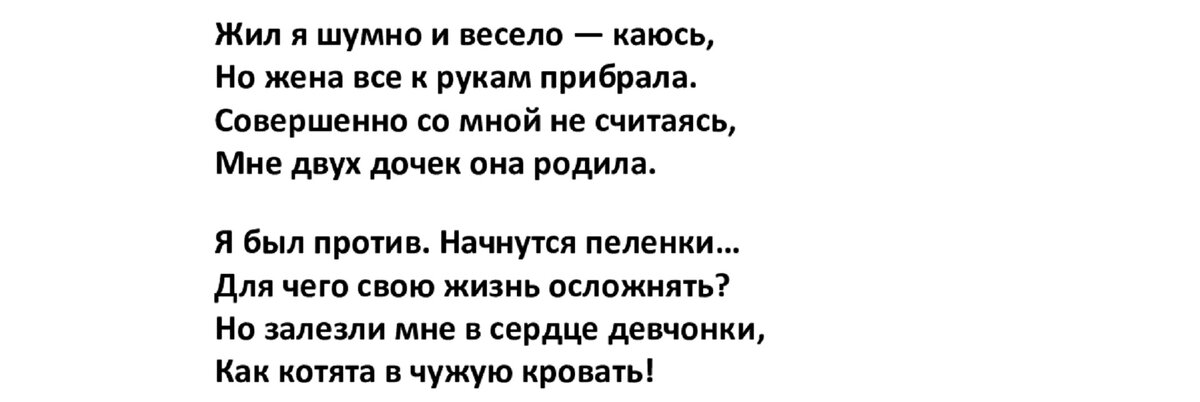 Жил я шумно и весело — каюсь,
Но жена все к рукам прибрала.
Совершенно со мной не считаясь,
Мне двух дочек она родила.

Я был против. Начнутся пеленки…
Для чего свою жизнь осложнять?
Но залезли мне в сердце девчонки,
Как котята в чужую кровать!